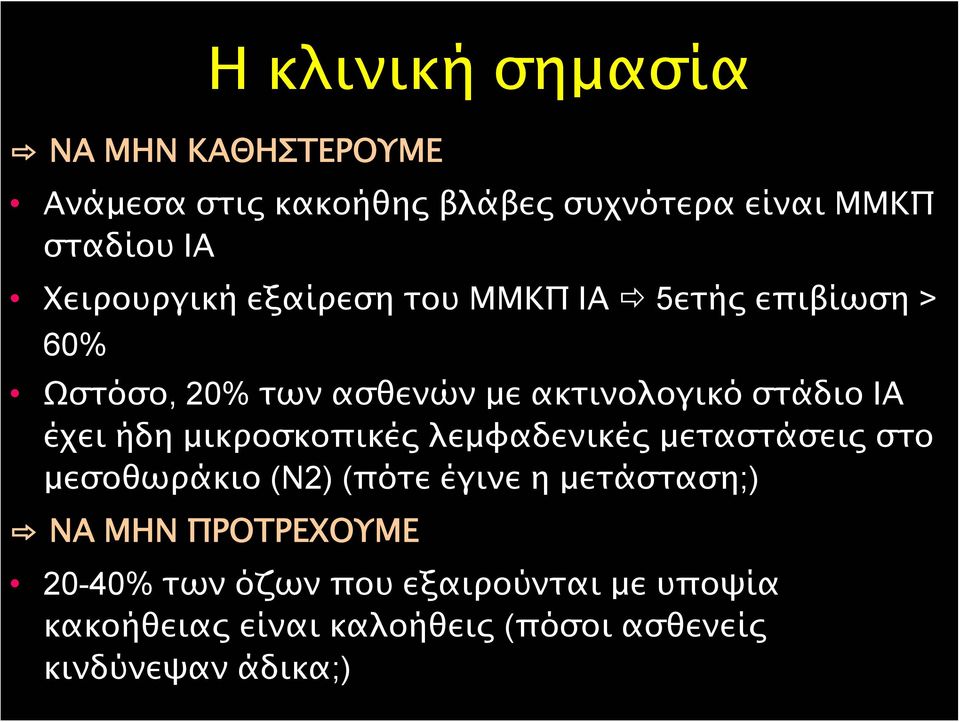 Η κλινική σημασία

⇨ ΝΑ ΜΗΝ ΚΑΘΗΣΤΕΡΟΥΜΕ

• Ανάμεσα στις κακοήθης βλάβες συχνότερα είναι ΜΜΚΠ σταδίου ΙΑ

• Χειρουργική εξαίρεση του ΜΜΚΠ ΙΑ ⇨ 5ετής επιβίωση > 60%

• Ωστόσο, 20% των ασθενών με ακτινολογικό στάδιο ΙΑ έχει ήδη μικροσκοπικές λεμφαδενικές μεταστάσεις στο μεσοθωράκιο (Ν2) (πότε έγινε η μετάσταση;)

⇨ ΝΑ ΜΗΝ ΠΡΟΤΡΕΧΟΥΜΕ

• 20-40% των όζων που εξαιρούνται με υποψία κακοήθειας είναι καλοήθεις (πόσοι ασθενείς κινδύνεψαν άδικα;)